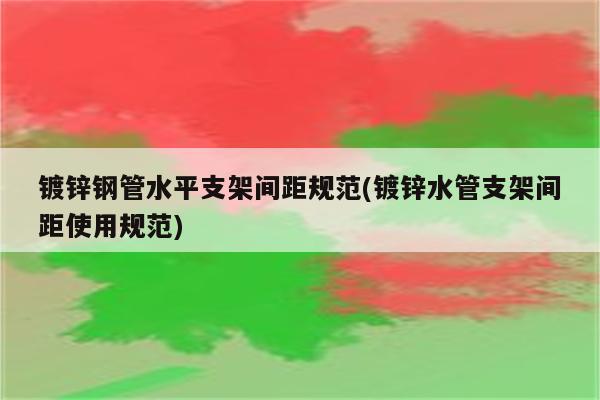 镀锌钢管水平支架间距规范(镀锌水管支架间距使用规范)